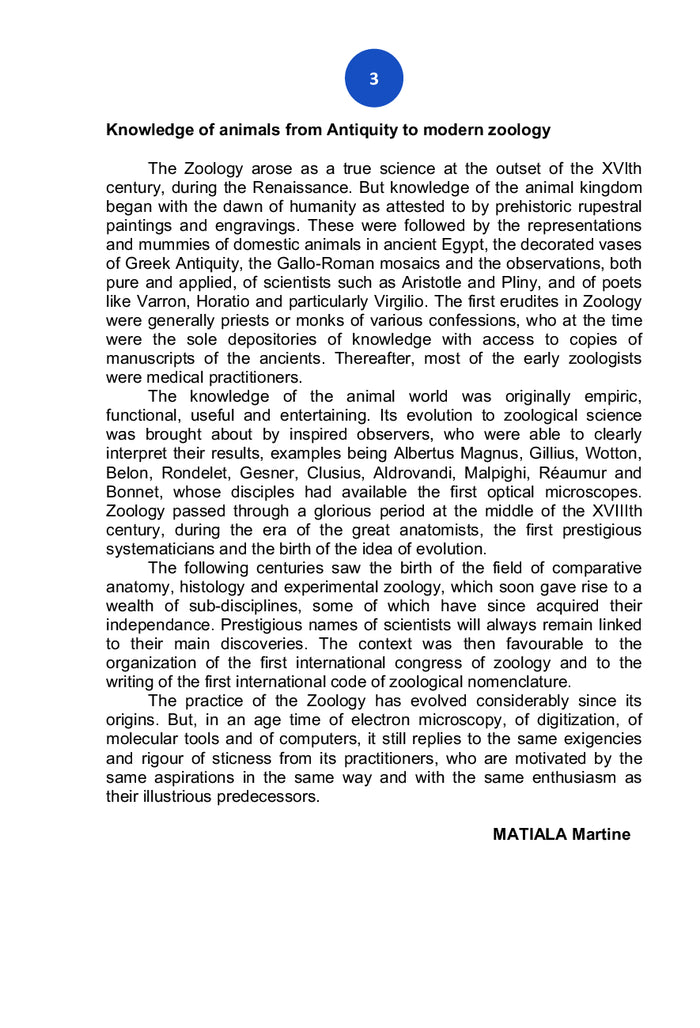 3

Knowledge of animals from Antiquity to modern zoology

The Zoology arose as a true science at the outset of the XVIth century, during the Renaissance. But knowledge of the animal kingdom began with the dawn of humanity as attested to by prehistoric rupestral paintings and engravings. These were followed by the representations and mummies of domestic animals in ancient Egypt, the decorated vases of Greek Antiquity, the Gallo-Roman mosaics and the observations, both pure and applied, of scientists such as Aristotle and Pliny, and of poets like Varron, Horatio and particularly Virgilio. The first erudites in Zoology were generally priests or monks of various confessions, who at the time were the sole depositories of knowledge with access to copies of manuscripts of the ancients. Thereafter, most of the early zoologists were medical practitioners.

The knowledge of the animal world was originally empiric, functional, useful and entertaining. Its evolution to zoological science was brought about by inspired observers, who were able to clearly interpret their results, examples being Albertus Magnus, Gillius, Wotton, Belon, Rondelet, Gesner, Clusius, Aldrovandi, Malpighi, Réaumur and Bonnet, whose disciples had available the first optical microscopes. Zoology passed through a glorious period at the middle of the XVIIIth century, during the era of the great anatomists, the first prestigious systematicians and the birth of the idea of evolution.

The following centuries saw the birth of the field of comparative anatomy, histology and experimental zoology, which soon gave rise to a wealth of sub-disciplines, some of which have since acquired their independance. Prestigious names of scientists will always remain linked to their main discoveries. The context was then favourable to the organization of the first international congress of zoology and to the writing of the first international code of zoological nomenclature.

The practice of the Zoology has evolved considerably since its origins. But, in an age time of electron microscopy, of digitization, of molecular tools and of computers, it still replies to the same exigencies and rigour of sticness from its practitioners, who are motivated by the same aspirations in the same way and with the same enthusiasm as their illustrious predecessors.

MATIALA Martine